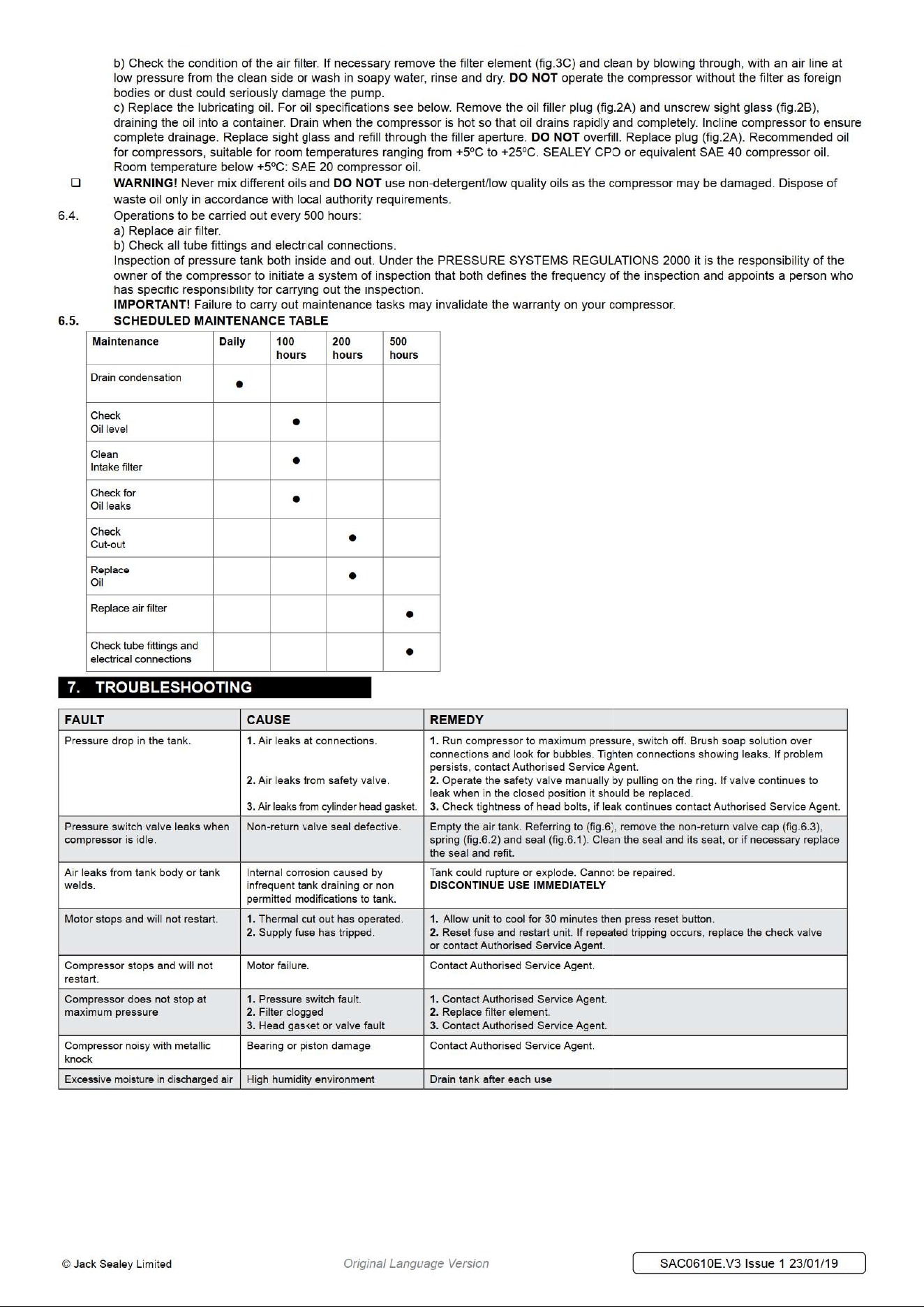 b) Check the condition of the air filter. If necessary remove the filter element (fig.3C) and clean by blowing through, with an air line at low pressure from the clean side or wash in soapy water, rinse and dry. DO NOT operate the compressor without the filter as foreign bodies or dust could seriously damage the pump.

c) Replace the lubricating oil. For oil specifications see below. Remove the oil filler plug (fig.2A) and unscrew sight glass (fig.2B), draining the oil into a container. Drain when the compressor is hot so that oil drains rapidly and completely. Incline compressor to ensure complete drainage. Replace sight glass and refill through the filler aperture. DO NOT overfill. Replace plug (fig.2A). Recommended oil for compressors, suitable for room temperatures ranging from +5ºC to +25ºC. SEALEY CPO or equivalent SAE 40 compressor oil. Room temperature below +5ºC: SAE 20 compressor oil.

☐ WARNING! Never mix different oils and DO NOT use non-detergent/low quality oils as the compressor may be damaged. Dispose of waste oil only in accordance with local authority requirements.

6.4. Operations to be carried out every 500 hours:
a) Replace air filter.
b) Check all tube fittings and electrical connections.
Inspection of pressure tank both inside and out. Under the PRESSURE SYSTEMS REGULATIONS 2000 it is the responsibility of the owner of the compressor to initiate a system of inspection that both defines the frequency of the inspection and appoints a person who has specific responsibility for carrying out the inspection.
IMPORTANT! Failure to carry out maintenance tasks may invalidate the warranty on your compressor.

6.5. SCHEDULED MAINTENANCE TABLE

| Maintenance | Daily | 100 hours | 200 hours | 500 hours |
|---|---|---|---|---|
| Drain condensation | • | | | |
| Check Oil level | | • | | |
| Clean Intake filter | | • | | |
| Check for Oil leaks | | • | | |
| Check Cut-out | | | • | |
| Replace Oil | | | • | |
| Replace air filter | | | | • |
| Check tube fittings and electrical connections | | | | • |

7. TROUBLESHOOTING

| FAULT | CAUSE | REMEDY |
|---|---|---|
| Pressure drop in the tank. | 1. Air leaks at connections. 2. Air leaks from safety valve. 3. Air leaks from cylinder head gasket. | 1. Run compressor to maximum pressure, switch off. Brush soap solution over connections and look for bubbles. Tighten connections showing leaks. If problem persists, contact Authorised Service Agent. 2. Operate the safety valve manually by pulling on the ring. If valve continues to leak when in the closed position it should be replaced. 3. Check tightness of head bolts, if leak continues contact Authorised Service Agent. |
| Pressure switch valve leaks when compressor is idle. | Non-return valve seal defective. | Empty the air tank. Referring to (fig.6), remove the non-return valve cap (fig.6.3), spring (fig.6.2) and seal (fig.6.1). Clean the seal and its seat, or if necessary replace the seal and refit. |
| Air leaks from tank body or tank welds. | Internal corrosion caused by infrequent tank draining or non permitted modifications to tank. | Tank could rupture or explode. Cannot be repaired. DISCONTINUE USE IMMEDIATELY |
| Motor stops and will not restart. | 1. Thermal cut out has operated. 2. Supply fuse has tripped. | 1. Allow unit to cool for 30 minutes then press reset button. 2. Reset fuse and restart unit. If repeated tripping occurs, replace the check valve or contact Authorised Service Agent. |
| Compressor stops and will not restart. | Motor failure. | Contact Authorised Service Agent. |
| Compressor does not stop at maximum pressure | 1. Pressure switch fault. 2. Filter clogged 3. Head gasket or valve fault | 1. Contact Authorised Service Agent. 2. Replace filter element. 3. Contact Authorised Service Agent. |
| Compressor noisy with metallic knock | Bearing or piston damage | Contact Authorised Service Agent. |
| Excessive moisture in discharged air | High humidity environment | Drain tank after each use |

© Jack Sealey Limited Original Language Version SAC0610E.V3 Issue 1 23/01/19